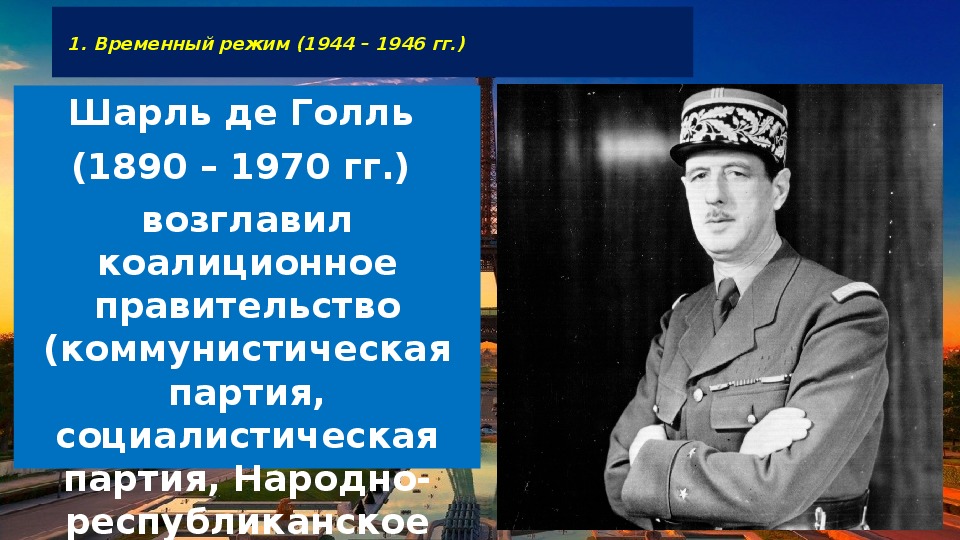 1. Временный режим (1944 – 1946 гг.)

Шарль де Голль

(1890 – 1970 гг.)

возглавил коалиционное правительство (коммунистическая партия, социалистическая партия, Народно-республиканское